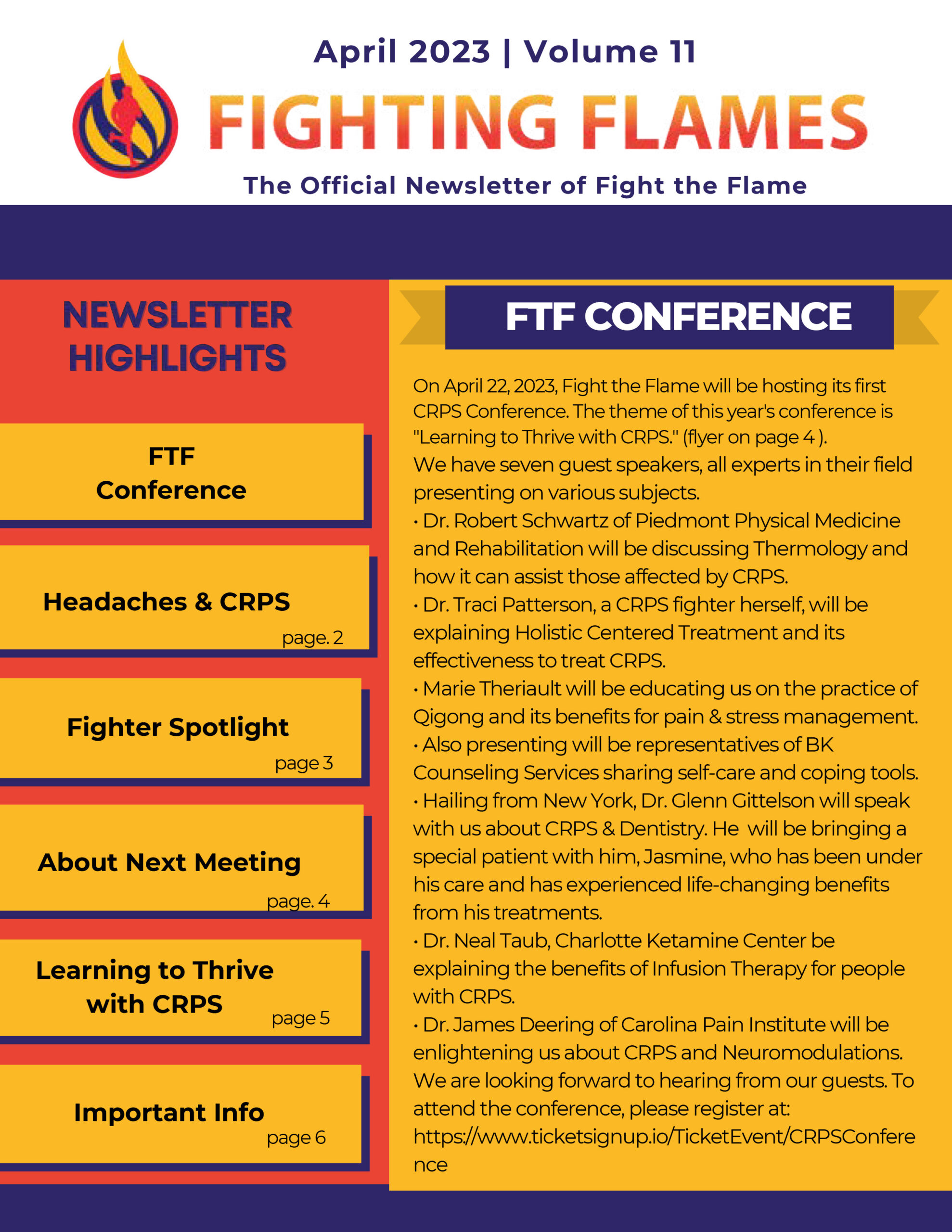 April 2023 | Volume 11

FIGHTING FLAMES

The Official Newsletter of Fight the Flame

NEWSLETTER HIGHLIGHTS

FTF Conference

Headaches & CRPS
page. 2

Fighter Spotlight
page 3

About Next Meeting
page. 4

Learning to Thrive with CRPS
page 5

Important Info
page 6

FTF CONFERENCE

On April 22, 2023, Fight the Flame will be hosting its first CRPS Conference. The theme of this year's conference is "Learning to Thrive with CRPS." (flyer on page 4 ).
We have seven guest speakers, all experts in their field presenting on various subjects.
• Dr. Robert Schwartz of Piedmont Physical Medicine and Rehabilitation will be discussing Thermology and how it can assist those affected by CRPS.
• Dr. Traci Patterson, a CRPS fighter herself, will be explaining Holistic Centered Treatment and its effectiveness to treat CRPS.
• Marie Theriault will be educating us on the practice of Qigong and its benefits for pain & stress management.
• Also presenting will be representatives of BK Counseling Services sharing self-care and coping tools.
• Hailing from New York, Dr. Glenn Gittelson will speak with us about CRPS & Dentistry. He will be bringing a special patient with him, Jasmine, who has been under his care and has experienced life-changing benefits from his treatments.
• Dr. Neal Taub, Charlotte Ketamine Center be explaining the benefits of Infusion Therapy for people with CRPS.
• Dr. James Deering of Carolina Pain Institute will be enlightening us about CRPS and Neuromodulations.
We are looking forward to hearing from our guests. To attend the conference, please register at:
https://www.ticketsignup.io/TicketEvent/CRPSConference